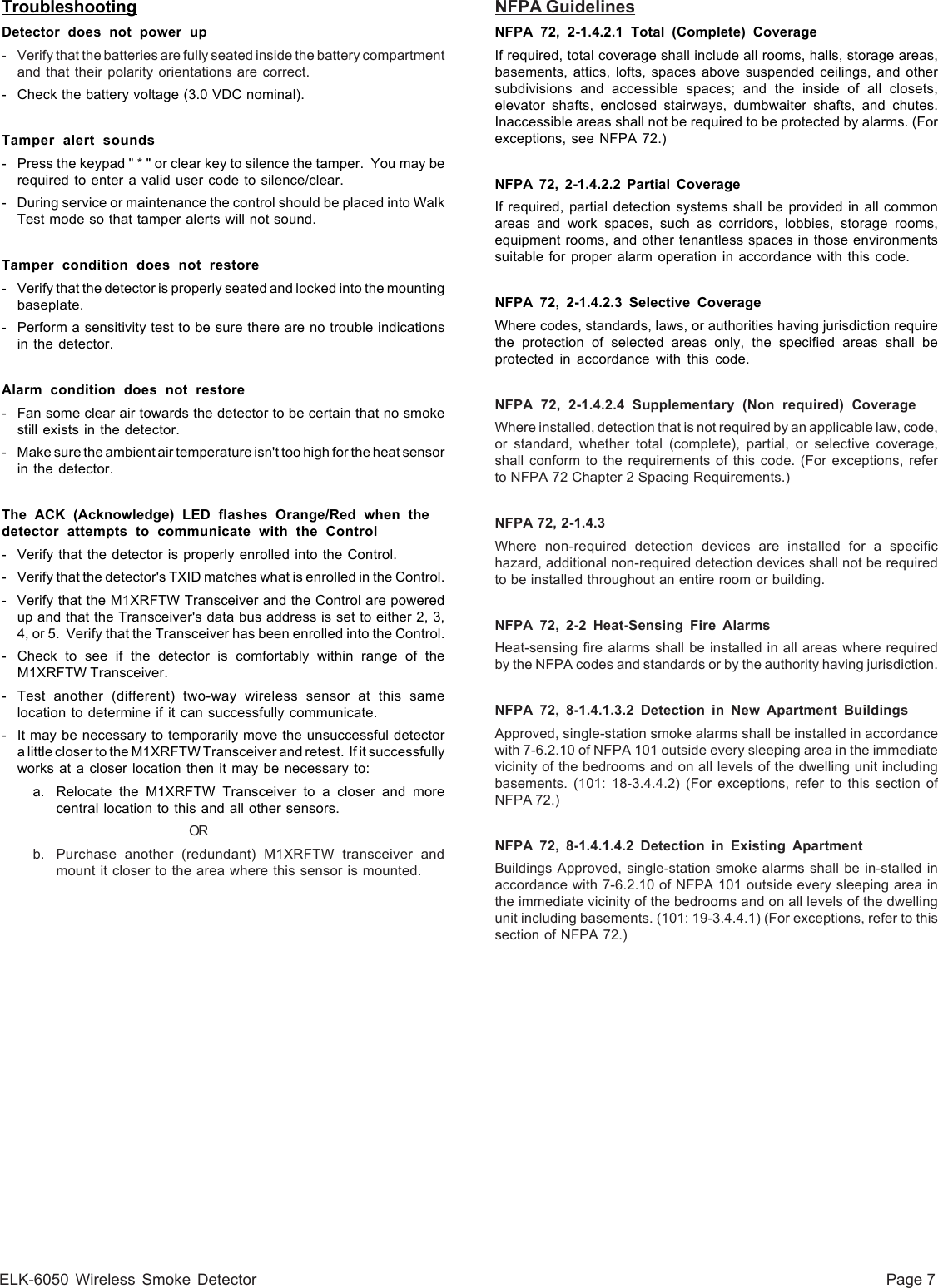 Troubleshooting

Detector does not power up

- Verify that the batteries are fully seated inside the battery compartment and that their polarity orientations are correct.
- Check the battery voltage (3.0 VDC nominal).

Tamper alert sounds

- Press the keypad " * " or clear key to silence the tamper. You may be required to enter a valid user code to silence/clear.
- During service or maintenance the control should be placed into Walk Test mode so that tamper alerts will not sound.

Tamper condition does not restore

- Verify that the detector is properly seated and locked into the mounting baseplate.
- Perform a sensitivity test to be sure there are no trouble indications in the detector.

Alarm condition does not restore

- Fan some clear air towards the detector to be certain that no smoke still exists in the detector.
- Make sure the ambient air temperature isn't too high for the heat sensor in the detector.

The ACK (Acknowledge) LED flashes Orange/Red when the detector attempts to communicate with the Control

- Verify that the detector is properly enrolled into the Control.
- Verify that the detector's TXID matches what is enrolled in the Control.
- Verify that the M1XRFTW Transceiver and the Control are powered up and that the Transceiver's data bus address is set to either 2, 3, 4, or 5. Verify that the Transceiver has been enrolled into the Control.
- Check to see if the detector is comfortably within range of the M1XRFTW Transceiver.
- Test another (different) two-way wireless sensor at this same location to determine if it can successfully communicate.
- It may be necessary to temporarily move the unsuccessful detector a little closer to the M1XRFTW Transceiver and retest. If it successfully works at a closer location then it may be necessary to:
a. Relocate the M1XRFTW Transceiver to a closer and more central location to this and all other sensors.
OR
b. Purchase another (redundant) M1XRFTW transceiver and mount it closer to the area where this sensor is mounted.

NFPA Guidelines

NFPA 72, 2-1.4.2.1 Total (Complete) Coverage

If required, total coverage shall include all rooms, halls, storage areas, basements, attics, lofts, spaces above suspended ceilings, and other subdivisions and accessible spaces; and the inside of all closets, elevator shafts, enclosed stairways, dumbwaiter shafts, and chutes. Inaccessible areas shall not be required to be protected by alarms. (For exceptions, see NFPA 72.)

NFPA 72, 2-1.4.2.2 Partial Coverage

If required, partial detection systems shall be provided in all common areas and work spaces, such as corridors, lobbies, storage rooms, equipment rooms, and other tenantless spaces in those environments suitable for proper alarm operation in accordance with this code.

NFPA 72, 2-1.4.2.3 Selective Coverage

Where codes, standards, laws, or authorities having jurisdiction require the protection of selected areas only, the specified areas shall be protected in accordance with this code.

NFPA 72, 2-1.4.2.4 Supplementary (Non required) Coverage

Where installed, detection that is not required by an applicable law, code, or standard, whether total (complete), partial, or selective coverage, shall conform to the requirements of this code. (For exceptions, refer to NFPA 72 Chapter 2 Spacing Requirements.)

NFPA 72, 2-1.4.3

Where non-required detection devices are installed for a specific hazard, additional non-required detection devices shall not be required to be installed throughout an entire room or building.

NFPA 72, 2-2 Heat-Sensing Fire Alarms

Heat-sensing fire alarms shall be installed in all areas where required by the NFPA codes and standards or by the authority having jurisdiction.

NFPA 72, 8-1.4.1.3.2 Detection in New Apartment Buildings

Approved, single-station smoke alarms shall be installed in accordance with 7-6.2.10 of NFPA 101 outside every sleeping area in the immediate vicinity of the bedrooms and on all levels of the dwelling unit including basements. (101: 18-3.4.4.2) (For exceptions, refer to this section of NFPA 72.)

NFPA 72, 8-1.4.1.4.2 Detection in Existing Apartment

Buildings Approved, single-station smoke alarms shall be in-stalled in accordance with 7-6.2.10 of NFPA 101 outside every sleeping area in the immediate vicinity of the bedrooms and on all levels of the dwelling unit including basements. (101: 19-3.4.4.1) (For exceptions, refer to this section of NFPA 72.)

ELK-6050 Wireless Smoke Detector Page 7